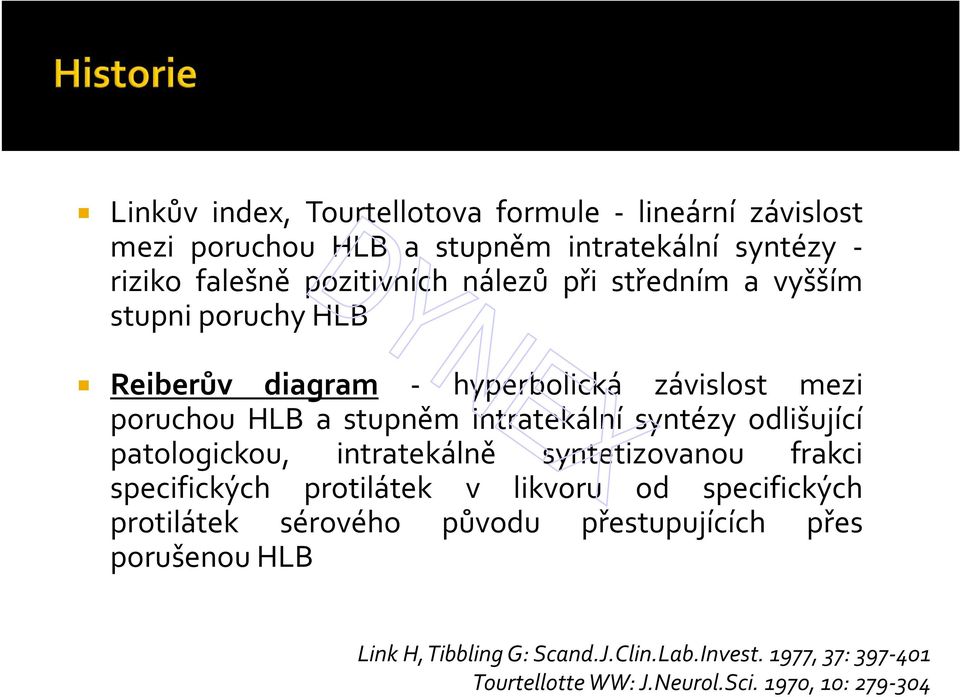 Historie

Linkův index, Tourtellotova formule - lineární závislost mezi poruchou HLB a stupněm intratekální syntézy - riziko falešně pozitivních nálezů při středním a vyšším stupni poruchy HLB

Reiberův diagram - hyperbolická závislost mezi poruchou HLB a stupněm intratekální syntézy odlišující patologickou, intratekálně syntetizovanou frakci specifických protilátek v likvoru od specifických protilátek sérového původu přestupujících přes porušenou HLB

DYNEX

Link H, Tibbling G: Scand.J.Clin.Lab.Invest. 1977, 37: 397-401
Tourtellotte WW: J.Neurol.Sci. 1970, 10: 279-304